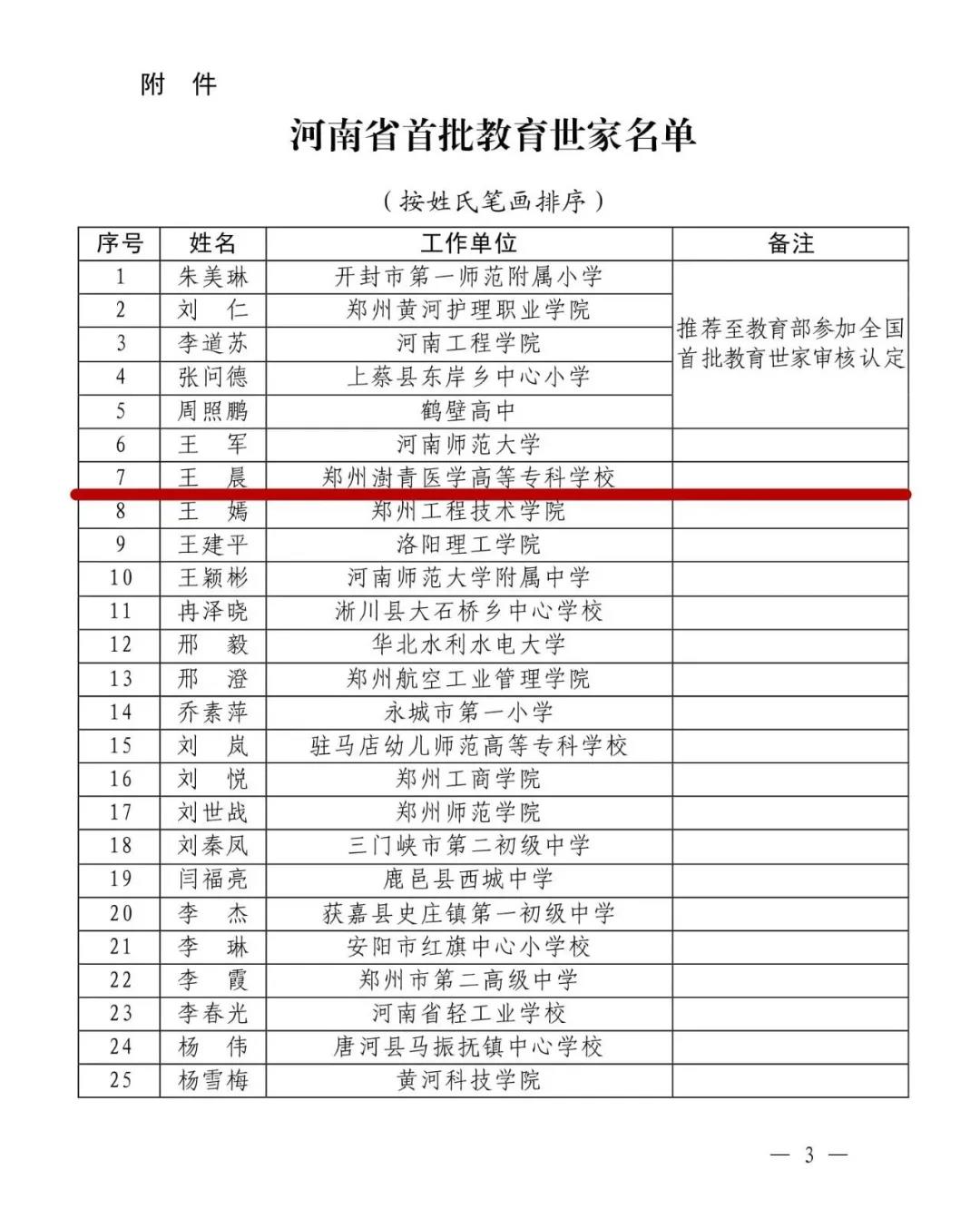 附　件

河南省首批教育世家名单

（按姓氏笔画排序）

| 序号 | 姓名 | 工作单位 | 备注 |
|---|---|---|---|
| 1 | 朱美琳 | 开封市第一师范附属小学 | 推荐至教育部参加全国首批教育世家审核认定 |
| 2 | 刘　仁 | 郑州黄河护理职业学院 | |
| 3 | 李道苏 | 河南工程学院 | |
| 4 | 张问德 | 上蔡县东岸乡中心小学 | |
| 5 | 周照鹏 | 鹤壁高中 | |
| 6 | 王　军 | 河南师范大学 | |
| 7 | 王　晨 | 郑州澍青医学高等专科学校 | |
| 8 | 王　嫣 | 郑州工程技术学院 | |
| 9 | 王建平 | 洛阳理工学院 | |
| 10 | 王颖彬 | 河南师范大学附属中学 | |
| 11 | 冉泽晓 | 淅川县大石桥乡中心学校 | |
| 12 | 邢　毅 | 华北水利水电大学 | |
| 13 | 邢　澄 | 郑州航空工业管理学院 | |
| 14 | 乔素萍 | 永城市第一小学 | |
| 15 | 刘　岚 | 驻马店幼儿师范高等专科学校 | |
| 16 | 刘　悦 | 郑州工商学院 | |
| 17 | 刘世战 | 郑州师范学院 | |
| 18 | 刘秦凤 | 三门峡市第二初级中学 | |
| 19 | 闫福亮 | 鹿邑县西城中学 | |
| 20 | 李　杰 | 获嘉县史庄镇第一初级中学 | |
| 21 | 李　琳 | 安阳市红旗中心小学校 | |
| 22 | 李　霞 | 郑州市第二高级中学 | |
| 23 | 李春光 | 河南省轻工业学校 | |
| 24 | 杨　伟 | 唐河县马振抚镇中心学校 | |
| 25 | 杨雪梅 | 黄河科技学院 | |

— 3 —